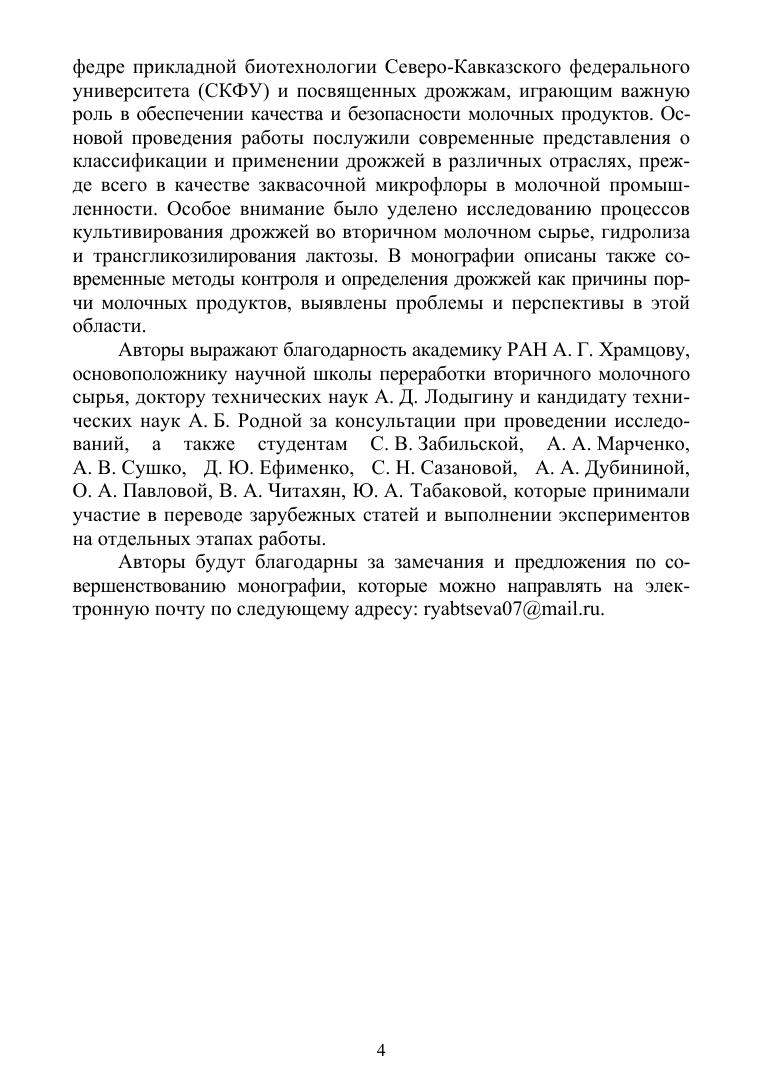 федре прикладной биотехнологии Северо-Кавказского федерального университета (СКФУ) и посвященных дрожжам, играющим важную роль в обеспечении качества и безопасности молочных продуктов. Основой проведения работы послужили современные представления о классификации и применении дрожжей в различных отраслях, прежде всего в качестве заквасочной микрофлоры в молочной промышленности. Особое внимание было уделено исследованию процессов культивирования дрожжей во вторичном молочном сырье, гидролиза и трансгликозилирования лактозы. В монографии описаны также современные методы контроля и определения дрожжей как причины порчи молочных продуктов, выявлены проблемы и перспективы в этой области.

Авторы выражают благодарность академику РАН А. Г. Храмцову, основоположнику научной школы переработки вторичного молочного сырья, доктору технических наук А. Д. Лодыгину и кандидату технических наук А. Б. Родной за консультации при проведении исследований, а также студентам С. В. Забильской, А. А. Марченко, А. В. Сушко, Д. Ю. Ефименко, С. Н. Сазановой, А. А. Дубининой, О. А. Павловой, В. А. Читахян, Ю. А. Табаковой, которые принимали участие в переводе зарубежных статей и выполнении экспериментов на отдельных этапах работы.

Авторы будут благодарны за замечания и предложения по совершенствованию монографии, которые можно направлять на электронную почту по следующему адресу: ryabtseva07@mail.ru.

4